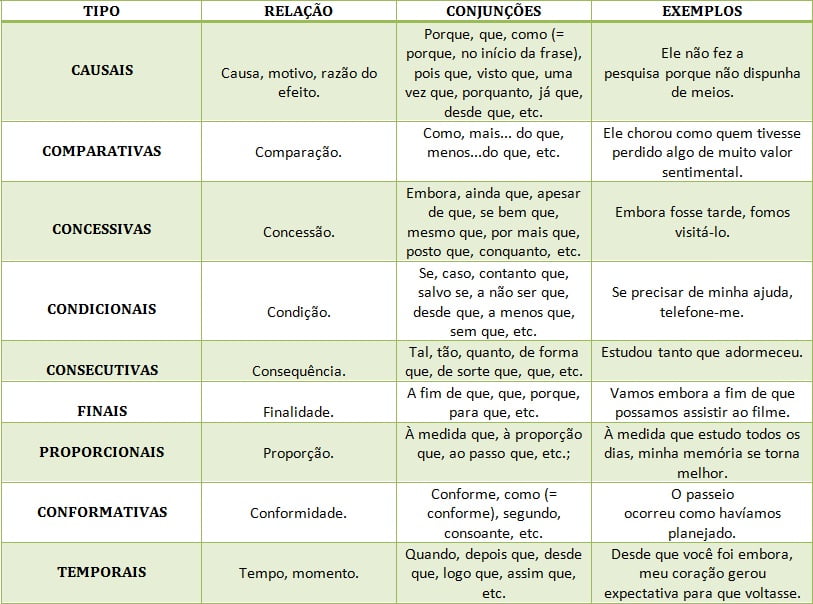 | TIPO | RELAÇÃO | CONJUNÇÕES | EXEMPLOS |
|---|---|---|---|
| CAUSAIS | Causa, motivo, razão do efeito. | Porque, que, como (= porque, no início da frase), pois que, visto que, uma vez que, porquanto, já que, desde que, etc. | Ele não fez a pesquisa porque não dispunha de meios. |
| COMPARATIVAS | Comparação. | Como, mais... do que, menos...do que, etc. | Ele chorou como quem tivesse perdido algo de muito valor sentimental. |
| CONCESSIVAS | Concessão. | Embora, ainda que, apesar de que, se bem que, mesmo que, por mais que, posto que, conquanto, etc. | Embora fosse tarde, fomos visitá-lo. |
| CONDICIONAIS | Condição. | Se, caso, contanto que, salvo se, a não ser que, desde que, a menos que, sem que, etc. | Se precisar de minha ajuda, telefone-me. |
| CONSECUTIVAS | Consequência. | Tal, tão, quanto, de forma que, de sorte que, que, etc. | Estudou tanto que adormeceu. |
| FINAIS | Finalidade. | A fim de que, que, porque, para que, etc. | Vamos embora a fim de que possamos assistir ao filme. |
| PROPORCIONAIS | Proporção. | À medida que, à proporção que, ao passo que, etc.; | À medida que estudo todos os dias, minha memória se torna melhor. |
| CONFORMATIVAS | Conformidade. | Conforme, como (= conforme), segundo, consoante, etc. | O passeio ocorreu como havíamos planejado. |
| TEMPORAIS | Tempo, momento. | Quando, depois que, desde que, logo que, assim que, etc. | Desde que você foi embora, meu coração gerou expectativa para que voltasse. |